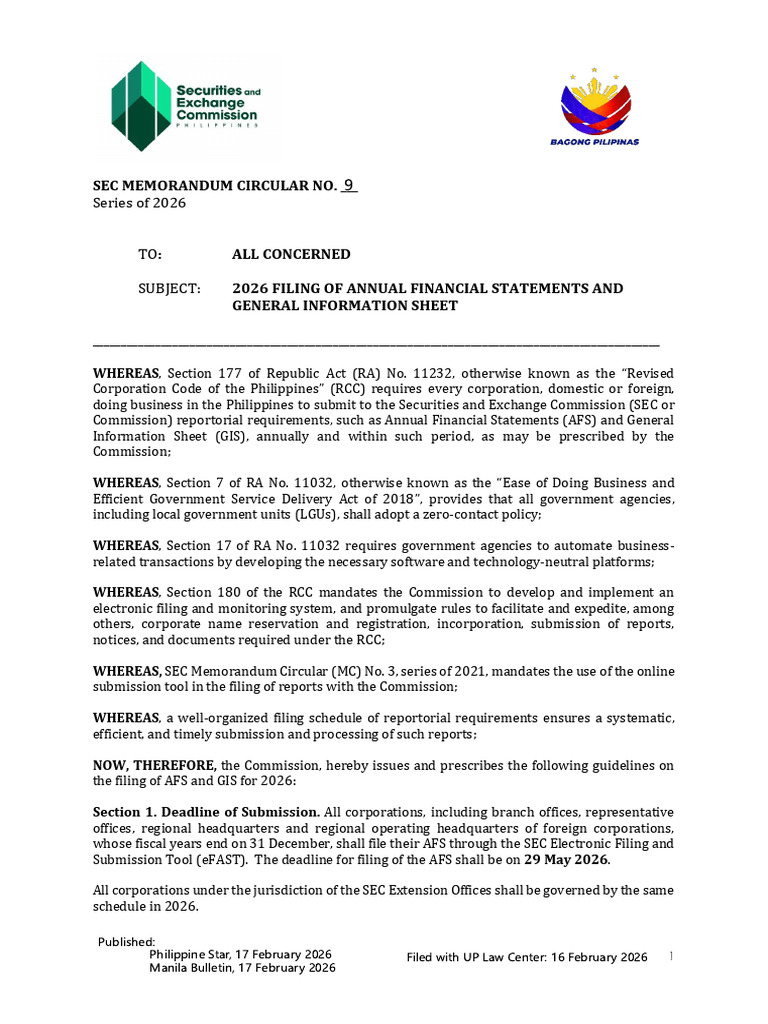 Securities and Exchange Commission
PHILIPPINES

BAGONG PILIPINAS

SEC MEMORANDUM CIRCULAR NO. 9
Series of 2026

TO: ALL CONCERNED

SUBJECT: 2026 FILING OF ANNUAL FINANCIAL STATEMENTS AND GENERAL INFORMATION SHEET

WHEREAS, Section 177 of Republic Act (RA) No. 11232, otherwise known as the "Revised Corporation Code of the Philippines" (RCC) requires every corporation, domestic or foreign, doing business in the Philippines to submit to the Securities and Exchange Commission (SEC or Commission) reportorial requirements, such as Annual Financial Statements (AFS) and General Information Sheet (GIS), annually and within such period, as may be prescribed by the Commission;

WHEREAS, Section 7 of RA No. 11032, otherwise known as the "Ease of Doing Business and Efficient Government Service Delivery Act of 2018", provides that all government agencies, including local government units (LGUs), shall adopt a zero-contact policy;

WHEREAS, Section 17 of RA No. 11032 requires government agencies to automate business-related transactions by developing the necessary software and technology-neutral platforms;

WHEREAS, Section 180 of the RCC mandates the Commission to develop and implement an electronic filing and monitoring system, and promulgate rules to facilitate and expedite, among others, corporate name reservation and registration, incorporation, submission of reports, notices, and documents required under the RCC;

WHEREAS, SEC Memorandum Circular (MC) No. 3, series of 2021, mandates the use of the online submission tool in the filing of reports with the Commission;

WHEREAS, a well-organized filing schedule of reportorial requirements ensures a systematic, efficient, and timely submission and processing of such reports;

NOW, THEREFORE, the Commission, hereby issues and prescribes the following guidelines on the filing of AFS and GIS for 2026:

Section 1. Deadline of Submission. All corporations, including branch offices, representative offices, regional headquarters and regional operating headquarters of foreign corporations, whose fiscal years end on 31 December, shall file their AFS through the SEC Electronic Filing and Submission Tool (eFAST). The deadline for filing of the AFS shall be on 29 May 2026.

All corporations under the jurisdiction of the SEC Extension Offices shall be governed by the same schedule in 2026.

Published:
Philippine Star, 17 February 2026
Manila Bulletin, 17 February 2026

Filed with UP Law Center: 16 February 2026

1